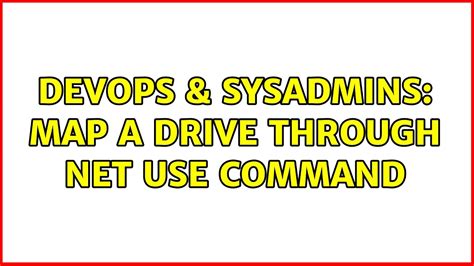 DEVOPS & SYSADMINS: MAP A DRIVE THROUGH NET USE COMMAND